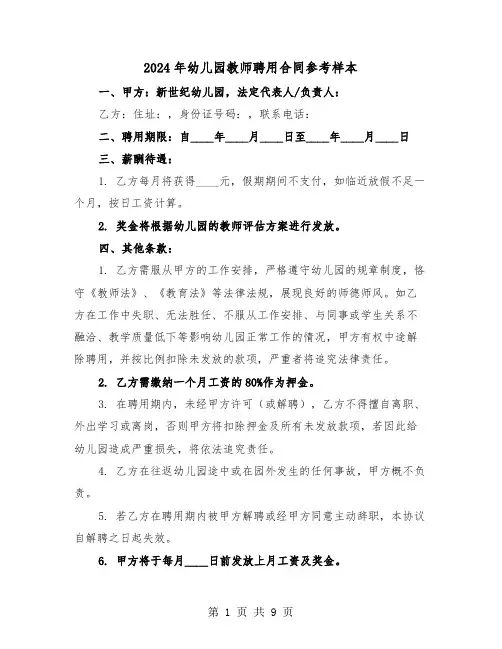 2024年幼儿园教师聘用合同参考样本

一、甲方：新世纪幼儿园，法定代表人/负责人：

乙方：住址：，身份证号码：，联系电话：

二、聘用期限：自____年____月____日至____年____月____日

三、薪酬待遇：

1. 乙方每月将获得____元，假期期间不支付，如临近放假不足一个月，按日工资计算。

2. 奖金将根据幼儿园的教师评估方案进行发放。

四、其他条款：

1. 乙方需服从甲方的工作安排，严格遵守幼儿园的规章制度，恪守《教师法》、《教育法》等法律法规，展现良好的师德师风。如乙方在工作中失职、无法胜任、不服从工作安排、与同事或学生关系不融洽、教学质量低下等影响幼儿园正常工作的情况，甲方有权中途解除聘用，并按比例扣除未发放的款项，严重者将追究法律责任。

2. 乙方需缴纳一个月工资的80%作为押金。

3. 在聘用期内，未经甲方许可（或解聘），乙方不得擅自离职、外出学习或离岗，否则甲方将扣除押金及所有未发放款项，若因此给幼儿园造成严重损失，将依法追究责任。

4. 乙方在往返幼儿园途中或在园外发生的任何事故，甲方概不负责。

5. 若乙方在聘用期内被甲方解聘或经甲方同意主动辞职，本协议自解聘之日起失效。

6. 甲方将于每月____日前发放上月工资及奖金。

第 1 页 共 9 页